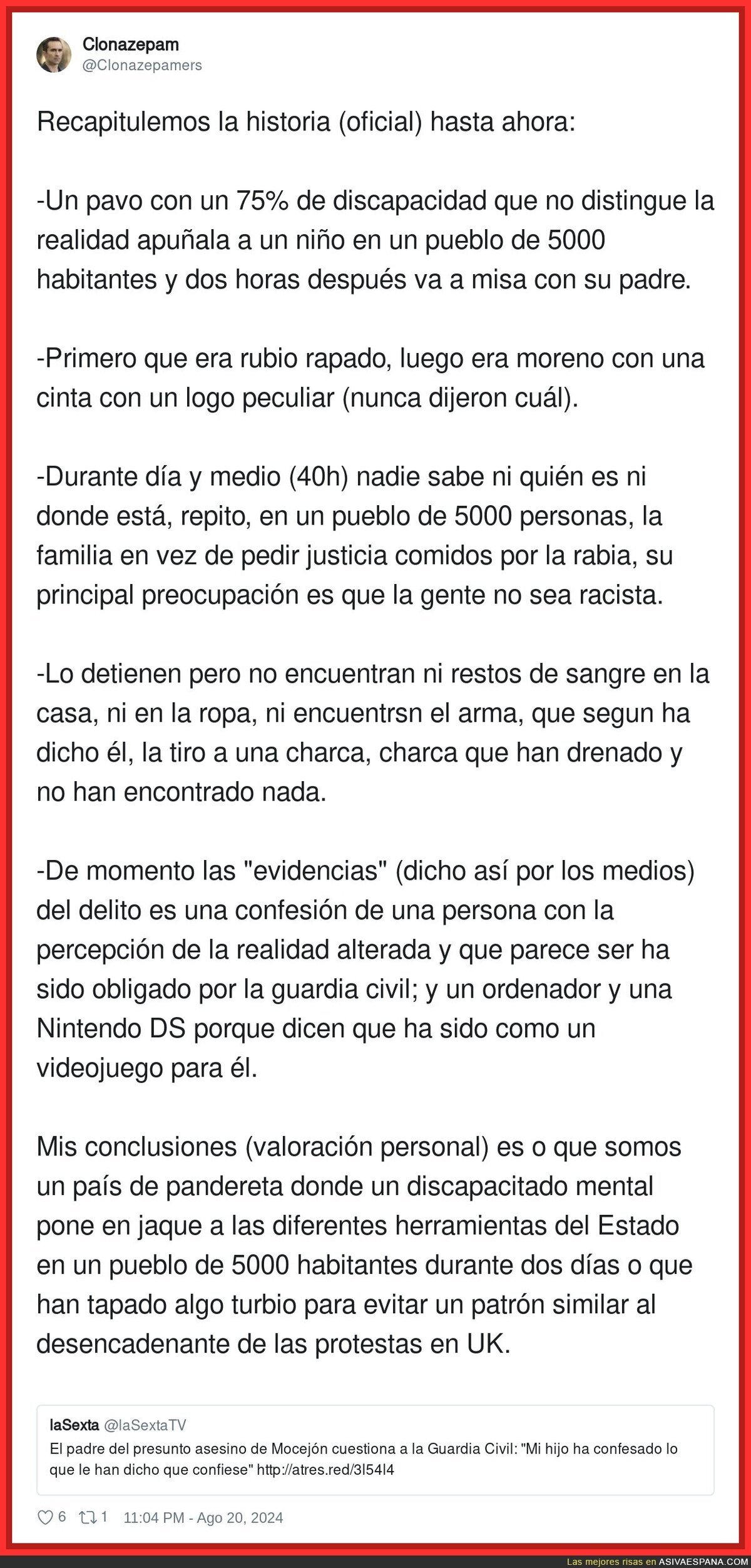 Clonazepam
@Clonazepamers

Recapitulemos la historia (oficial) hasta ahora:

-Un pavo con un 75% de discapacidad que no distingue la realidad apuñala a un niño en un pueblo de 5000 habitantes y dos horas después va a misa con su padre.

-Primero que era rubio rapado, luego era moreno con una cinta con un logo peculiar (nunca dijeron cuál).

-Durante día y medio (40h) nadie sabe ni quién es ni donde está, repito, en un pueblo de 5000 personas, la familia en vez de pedir justicia comidos por la rabia, su principal preocupación es que la gente no sea racista.

-Lo detienen pero no encuentran ni restos de sangre en la casa, ni en la ropa, ni encuentrsn el arma, que segun ha dicho él, la tiro a una charca, charca que han drenado y no han encontrado nada.

-De momento las "evidencias" (dicho así por los medios) del delito es una confesión de una persona con la percepción de la realidad alterada y que parece ser ha sido obligado por la guardia civil; y un ordenador y una Nintendo DS porque dicen que ha sido como un videojuego para él.

Mis conclusiones (valoración personal) es o que somos un país de pandereta donde un discapacitado mental pone en jaque a las diferentes herramientas del Estado en un pueblo de 5000 habitantes durante dos días o que han tapado algo turbio para evitar un patrón similar al desencadenante de las protestas en UK.

laSexta @laSextaTV
El padre del presunto asesino de Mocejón cuestiona a la Guardia Civil: "Mi hijo ha confesado lo que le han dicho que confiese" http://atres.red/3l54l4

6 1 11:04 PM - Ago 20, 2024

Las mejores risas en ASIVAESPANA.COM